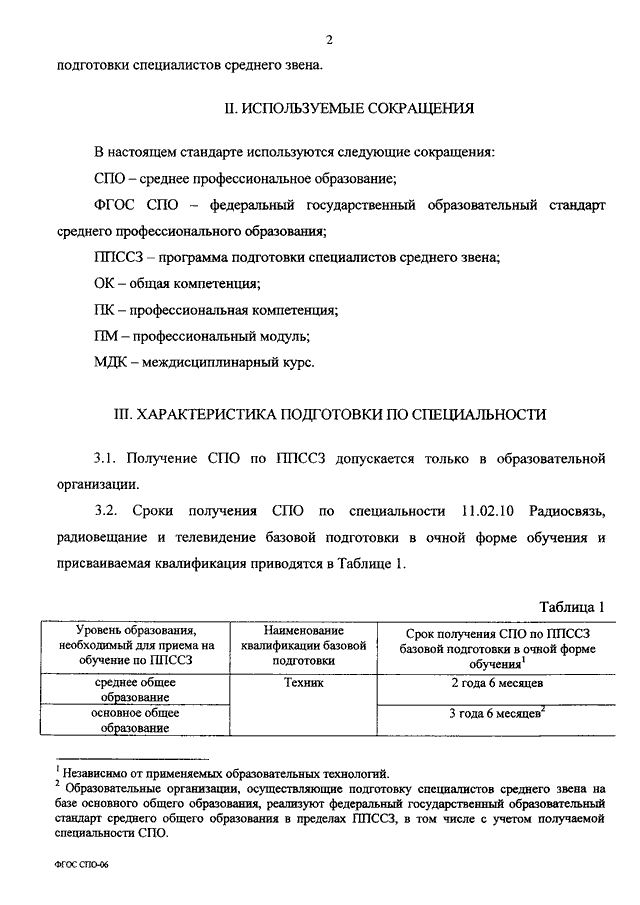 2

подготовки специалистов среднего звена.

II. ИСПОЛЬЗУЕМЫЕ СОКРАЩЕНИЯ

В настоящем стандарте используются следующие сокращения:

СПО – среднее профессиональное образование;

ФГОС СПО – федеральный государственный образовательный стандарт среднего профессионального образования;

ППССЗ – программа подготовки специалистов среднего звена;

ОК – общая компетенция;

ПК – профессиональная компетенция;

ПМ – профессиональный модуль;

МДК – междисциплинарный курс.

III. ХАРАКТЕРИСТИКА ПОДГОТОВКИ ПО СПЕЦИАЛЬНОСТИ

3.1. Получение СПО по ППССЗ допускается только в образовательной организации.

3.2. Сроки получения СПО по специальности 11.02.10 Радиосвязь, радиовещание и телевидение базовой подготовки в очной форме обучения и присваиваемая квалификация приводятся в Таблице 1.

Таблица 1

| Уровень образования, необходимый для приема на обучение по ППССЗ | Наименование квалификации базовой подготовки | Срок получения СПО по ППССЗ базовой подготовки в очной форме обучения$^1$ |
|---|---|---|
| среднее общее образование | Техник | 2 года 6 месяцев |
| основное общее образование | | 3 года 6 месяцев$^2$ |

$^1$ Независимо от применяемых образовательных технологий.
$^2$ Образовательные организации, осуществляющие подготовку специалистов среднего звена на базе основного общего образования, реализуют федеральный государственный образовательный стандарт среднего общего образования в пределах ППССЗ, в том числе с учетом получаемой специальности СПО.

ФГОС СПО-06